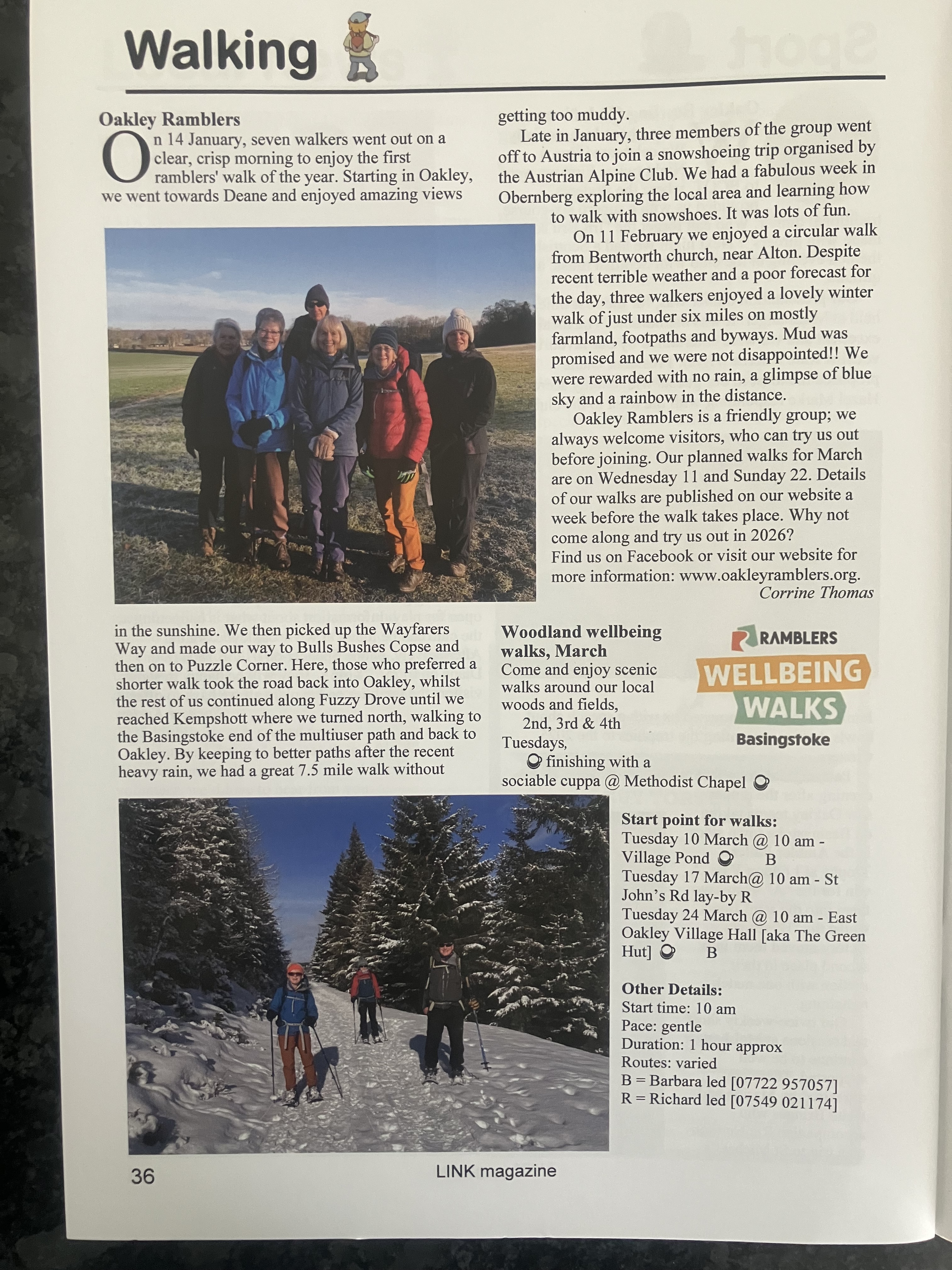 Walking

Oakley Ramblers

On 14 January, seven walkers went out on a clear, crisp morning to enjoy the first ramblers' walk of the year. Starting in Oakley, we went towards Deane and enjoyed amazing views in the sunshine. We then picked up the Wayfarers Way and made our way to Bulls Bushes Copse and then on to Puzzle Corner. Here, those who preferred a shorter walk took the road back into Oakley, whilst the rest of us continued along Fuzzy Drove until we reached Kempshott where we turned north, walking to the Basingstoke end of the multiuser path and back to Oakley. By keeping to better paths after the recent heavy rain, we had a great 7.5 mile walk without getting too muddy.

Late in January, three members of the group went off to Austria to join a snowshoeing trip organised by the Austrian Alpine Club. We had a fabulous week in Obernberg exploring the local area and learning how to walk with snowshoes. It was lots of fun.

On 11 February we enjoyed a circular walk from Bentworth church, near Alton. Despite recent terrible weather and a poor forecast for the day, three walkers enjoyed a lovely winter walk of just under six miles on mostly farmland, footpaths and byways. Mud was promised and we were not disappointed!! We were rewarded with no rain, a glimpse of blue sky and a rainbow in the distance.

Oakley Ramblers is a friendly group; we always welcome visitors, who can try us out before joining. Our planned walks for March are on Wednesday 11 and Sunday 22. Details of our walks are published on our website a week before the walk takes place. Why not come along and try us out in 2026?
Find us on Facebook or visit our website for more information: www.oakleyramblers.org.
Corrine Thomas

Woodland wellbeing walks, March
Come and enjoy scenic walks around our local woods and fields,
2nd, 3rd & 4th Tuesdays,
finishing with a sociable cuppa @ Methodist Chapel

RAMBLERS
WELLBEING
WALKS
Basingstoke

Start point for walks:
Tuesday 10 March @ 10 am - Village Pond B
Tuesday 17 March@ 10 am - St John's Rd lay-by R
Tuesday 24 March @ 10 am - East Oakley Village Hall [aka The Green Hut] B

Other Details:
Start time: 10 am
Pace: gentle
Duration: 1 hour approx
Routes: varied
B = Barbara led [07722 957057]
R = Richard led [07549 021174]

36 LINK magazine